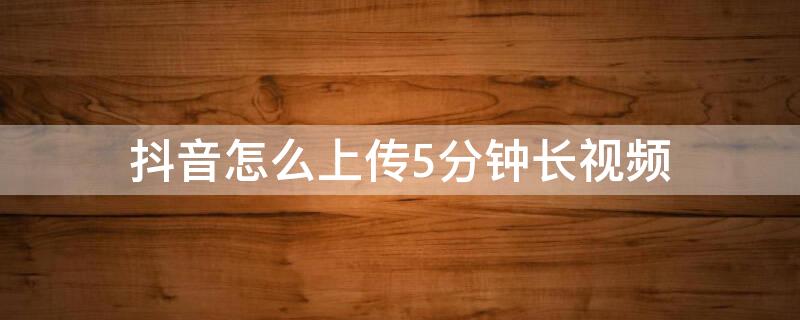 抖音怎么上传5分钟长视频